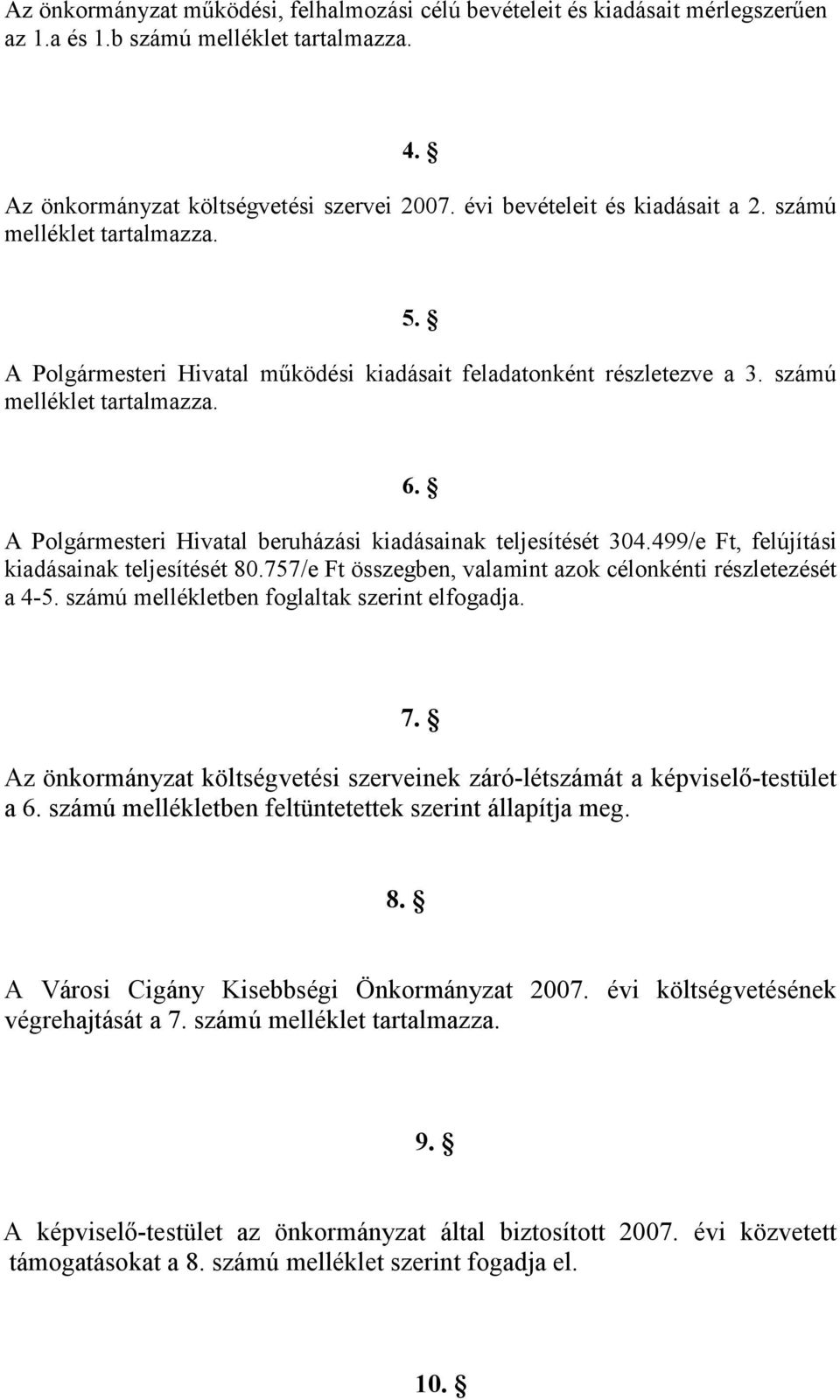 Az önkormányzat működési, felhalmozási célú bevételeit és kiadásait mérlegszerűen az 1.a és 1.b számú melléklet tartalmazza.

4. §

Az önkormányzat költségvetési szervei 2007. évi bevételeit és kiadásait a 2. számú melléklet tartalmazza.

5. §

A Polgármesteri Hivatal működési kiadásait feladatonként részletezve a 3. számú melléklet tartalmazza.

6. §

A Polgármesteri Hivatal beruházási kiadásainak teljesítését 304.499/e Ft, felújítási kiadásainak teljesítését 80.757/e Ft összegben, valamint azok célonkénti részletezését a 4-5. számú mellékletben foglaltak szerint elfogadja.

7. §

Az önkormányzat költségvetési szerveinek záró-létszámát a képviselő-testület a 6. számú mellékletben feltüntetettek szerint állapítja meg.

8. §

A Városi Cigány Kisebbségi Önkormányzat 2007. évi költségvetésének végrehajtását a 7. számú melléklet tartalmazza.

9. §

A képviselő-testület az önkormányzat által biztosított 2007. évi közvetett támogatásokat a 8. számú melléklet szerint fogadja el.

10. §